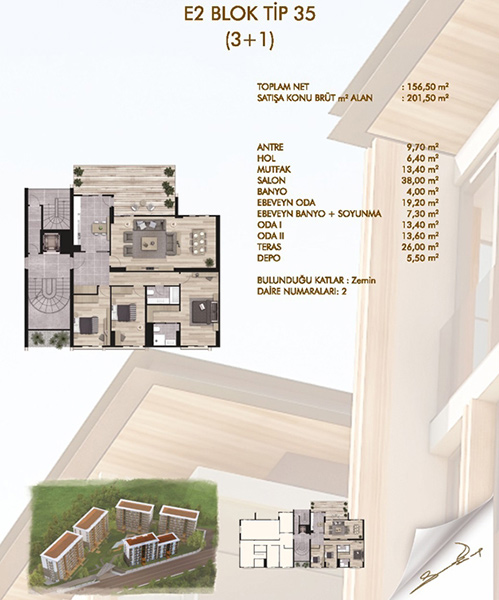 E2 BLOK TİP 35
(3+1)

TOPLAM NET : 156,50 m²
SATIŞA KONU BRÜT m² ALAN : 201,50 m²

ANTRE 9,70 m²
HOL 6,40 m²
MUTFAK 13,40 m²
SALON 38,00 m²
BANYO 4,00 m²
EBEVEYN ODA 19,20 m²
EBEVEYN BANYO + SOYUNMA 7,30 m²
ODA I 13,40 m²
ODA II 13,60 m²
TERAS 26,00 m²
DEPO 5,50 m²

BULUNDUĞU KATLAR : Zemin
DAİRE NUMARALARI: 2